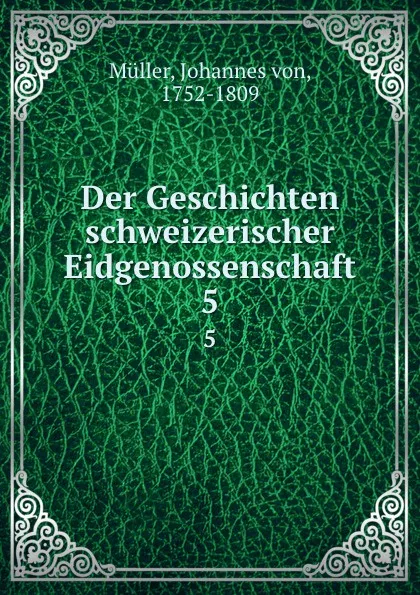 Müller, Johannes von, 1752-1809

Der Geschichten schweizerischer Eidgenossenschaft
5
5